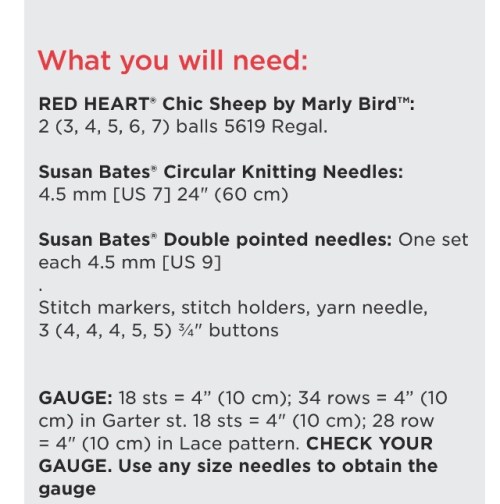 What you will need:

RED HEART® Chic Sheep by Marly Bird™: 2 (3, 4, 5, 6, 7) balls 5619 Regal.

Susan Bates® Circular Knitting Needles: 4.5 mm [US 7] 24" (60 cm)

Susan Bates® Double pointed needles: One set each 4.5 mm [US 9]

.

Stitch markers, stitch holders, yarn needle, 3 (4, 4, 4, 5, 5) ¾" buttons

GAUGE: 18 sts = 4" (10 cm); 34 rows = 4" (10 cm) in Garter st. 18 sts = 4" (10 cm); 28 row = 4" (10 cm) in Lace pattern. CHECK YOUR GAUGE. Use any size needles to obtain the gauge